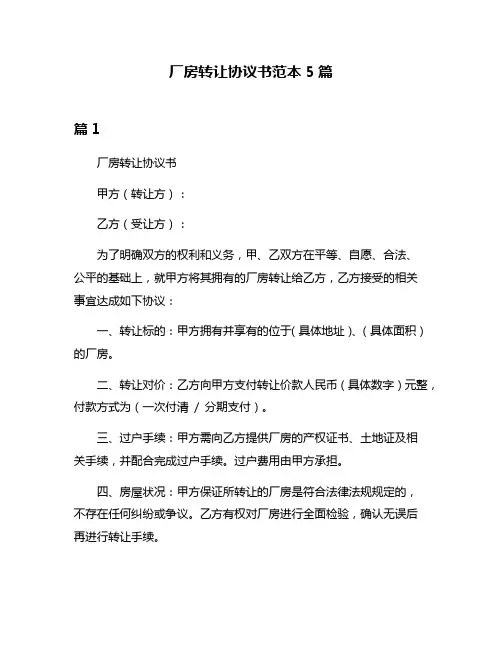 厂房转让协议书范本 5 篇

篇 1

厂房转让协议书

甲方（转让方）：

乙方（受让方）：

为了明确双方的权利和义务，甲、乙双方在平等、自愿、合法、公平的基础上，就甲方将其拥有的厂房转让给乙方，乙方接受的相关事宜达成如下协议：

一、转让标的：甲方拥有并享有的位于(具体地址)、(具体面积)的厂房。

二、转让对价：乙方向甲方支付转让价款人民币（具体数字）元整，付款方式为（一次付清 / 分期支付）。

三、过户手续：甲方需向乙方提供厂房的产权证书、土地证及相关手续，并配合完成过户手续。过户费用由甲方承担。

四、房屋状况：甲方保证所转让的厂房是符合法律法规规定的，不存在任何纠纷或争议。乙方有权对厂房进行全面检验，确认无误后再进行转让手续。